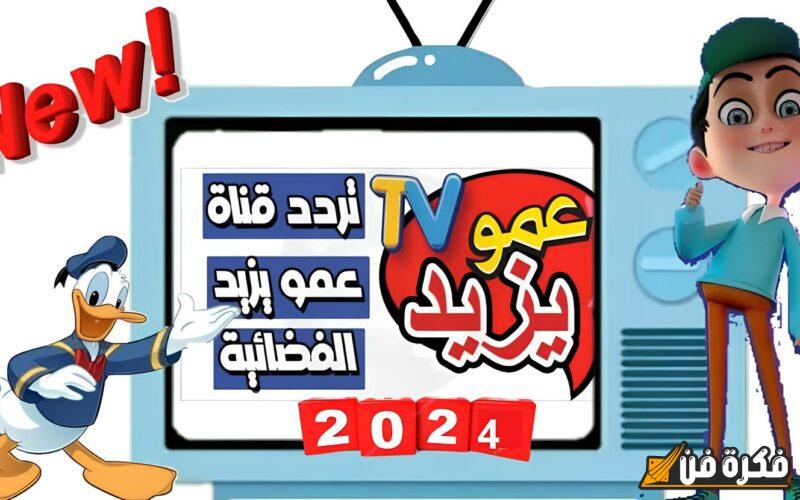 New!

عمو TV يزيد

تردد قناة
عمو يزيد
الفضائية

2024

فكرة فن